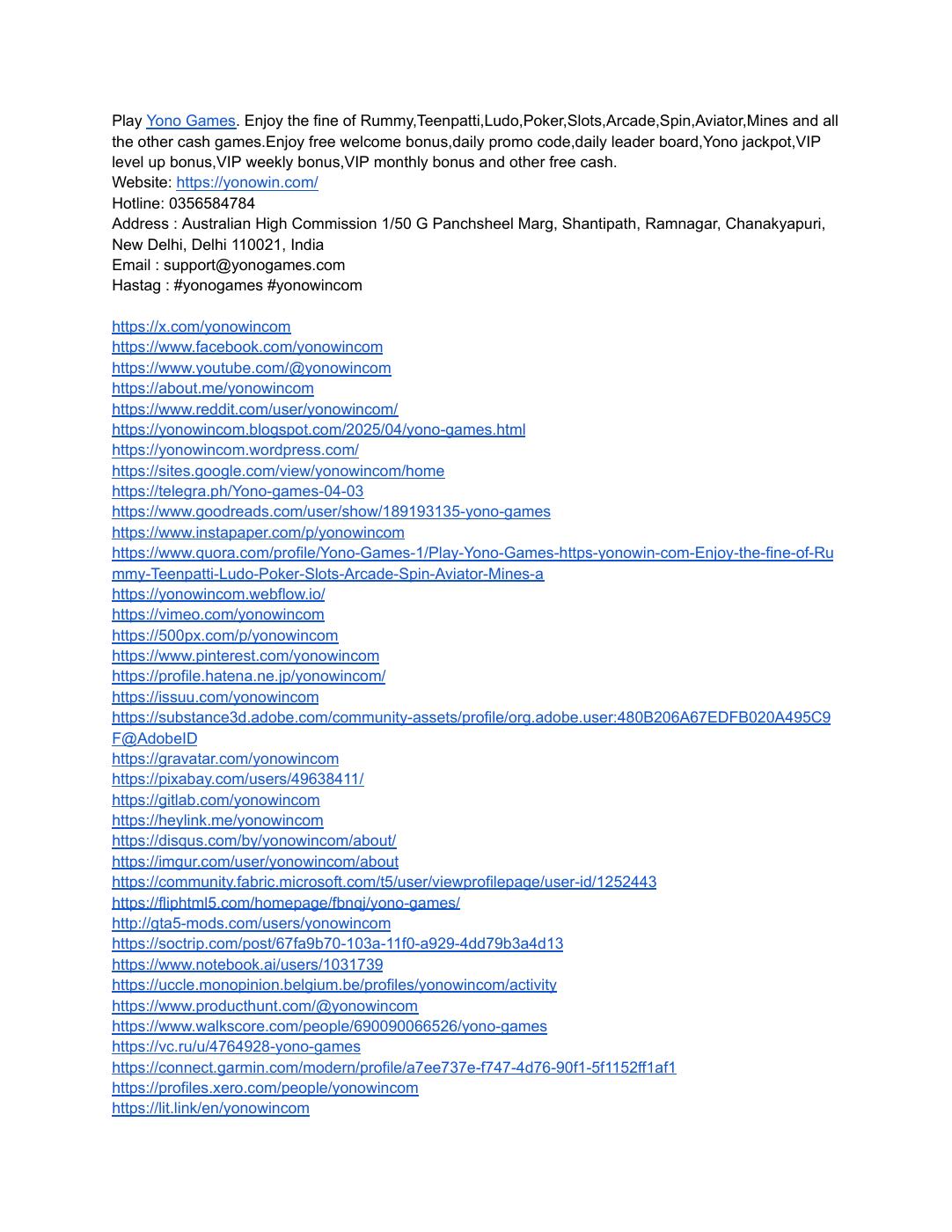 Play Yono Games. Enjoy the fine of Rummy,Teenpatti,Ludo,Poker,Slots,Arcade,Spin,Aviator,Mines and all the other cash games.Enjoy free welcome bonus,daily promo code,daily leader board,Yono jackpot,VIP level up bonus,VIP weekly bonus,VIP monthly bonus and other free cash.
Website: https://yonowin.com/
Hotline: 0356584784
Address : Australian High Commission 1/50 G Panchsheel Marg, Shantipath, Ramnagar, Chanakyapuri, New Delhi, Delhi 110021, India
Email : support@yonogames.com
Hastag : #yonogames #yonowincom

https://x.com/yonowincom
https://www.facebook.com/yonowincom
https://www.youtube.com/@yonowincom
https://about.me/yonowincom
https://www.reddit.com/user/yonowincom/
https://yonowincom.blogspot.com/2025/04/yono-games.html
https://yonowincom.wordpress.com/
https://sites.google.com/view/yonowincom/home
https://telegra.ph/Yono-games-04-03
https://www.goodreads.com/user/show/189193135-yono-games
https://www.instapaper.com/p/yonowincom
https://www.quora.com/profile/Yono-Games-1/Play-Yono-Games-https-yonowin-com-Enjoy-the-fine-of-Rummy-Teenpatti-Ludo-Poker-Slots-Arcade-Spin-Aviator-Mines-a
https://yonowincom.webflow.io/
https://vimeo.com/yonowincom
https://500px.com/p/yonowincom
https://www.pinterest.com/yonowincom
https://profile.hatena.ne.jp/yonowincom/
https://issuu.com/yonowincom
https://substance3d.adobe.com/community-assets/profile/org.adobe.user:480B206A67EDFB020A495C9F@AdobeID
https://gravatar.com/yonowincom
https://pixabay.com/users/49638411/
https://gitlab.com/yonowincom
https://heylink.me/yonowincom
https://disqus.com/by/yonowincom/about/
https://imgur.com/user/yonowincom/about
https://community.fabric.microsoft.com/t5/user/viewprofilepage/user-id/1252443
https://fliphtml5.com/homepage/fbnqj/yono-games/
http://gta5-mods.com/users/yonowincom
https://soctrip.com/post/67fa9b70-103a-11f0-a929-4dd79b3a4d13
https://www.notebook.ai/users/1031739
https://uccle.monopinion.belgium.be/profiles/yonowincom/activity
https://www.producthunt.com/@yonowincom
https://www.walkscore.com/people/690090066526/yono-games
https://vc.ru/u/4764928-yono-games
https://connect.garmin.com/modern/profile/a7ee737e-f747-4d76-90f1-5f1152ff1af1
https://profiles.xero.com/people/yonowincom
https://lit.link/en/yonowincom